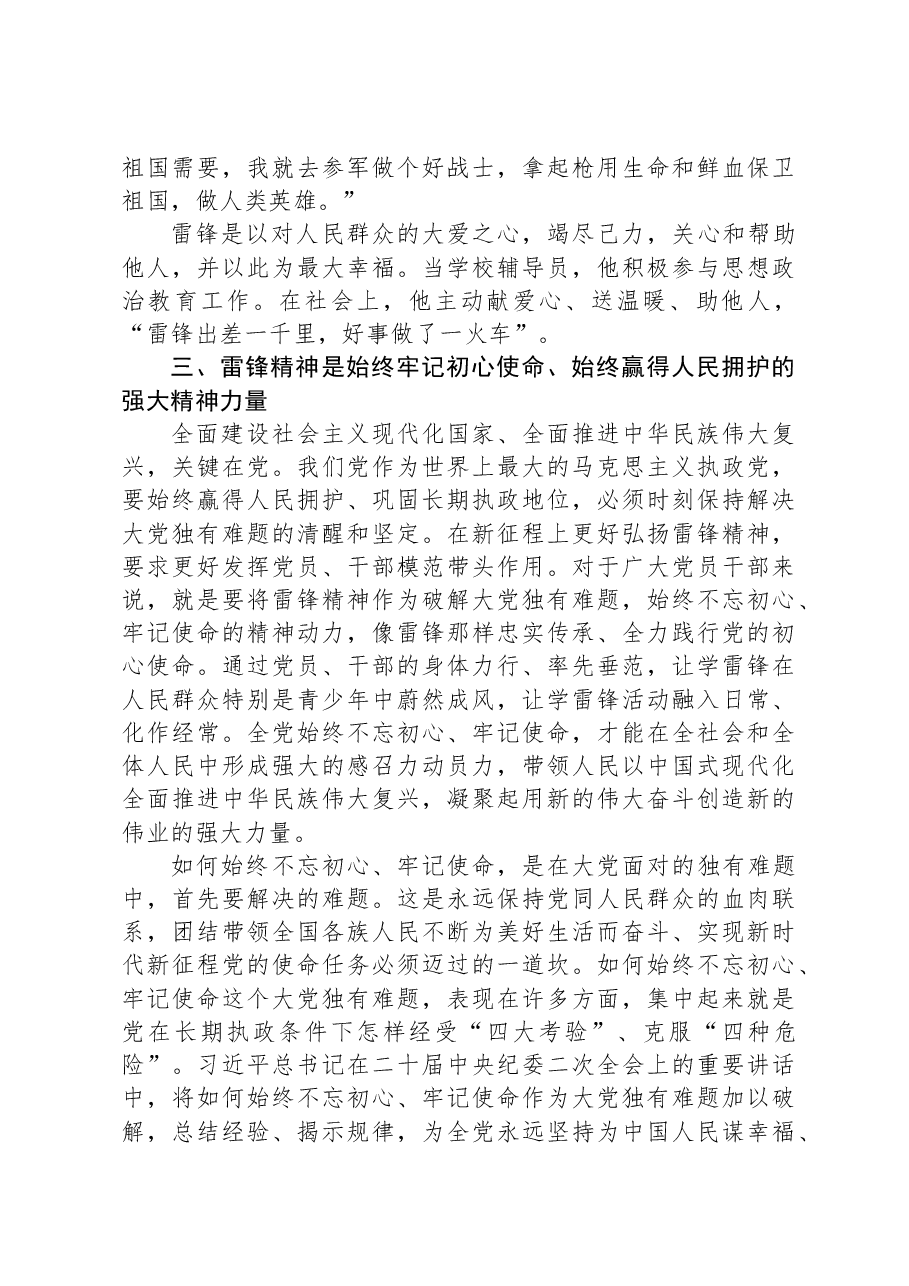 祖国需要，我就去参军做个好战士，拿起枪用生命和鲜血保卫祖国，做人类英雄。”

雷锋是以对人民群众的大爱之心，竭尽己力，关心和帮助他人，并以此为最大幸福。当学校辅导员，他积极参与思想政治教育工作。在社会上，他主动献爱心、送温暖、助他人，“雷锋出差一千里，好事做了一火车”。

三、雷锋精神是始终牢记初心使命、始终赢得人民拥护的强大精神力量

全面建设社会主义现代化国家、全面推进中华民族伟大复兴，关键在党。我们党作为世界上最大的马克思主义执政党，要始终赢得人民拥护、巩固长期执政地位，必须时刻保持解决大党独有难题的清醒和坚定。在新征程上更好弘扬雷锋精神，要求更好发挥党员、干部模范带头作用。对于广大党员干部来说，就是要将雷锋精神作为破解大党独有难题，始终不忘初心、牢记使命的精神动力，像雷锋那样忠实传承、全力践行党的初心使命。通过党员、干部的身体力行、率先垂范，让学雷锋在人民群众特别是青少年中蔚然成风，让学雷锋活动融入日常、化作经常。全党始终不忘初心、牢记使命，才能在全社会和全体人民中形成强大的感召力动员力，带领人民以中国式现代化全面推进中华民族伟大复兴，凝聚起用新的伟大奋斗创造新的伟业的强大力量。

如何始终不忘初心、牢记使命，是在大党面对的独有难题中，首先要解决的难题。这是永远保持党同人民群众的血肉联系，团结带领全国各族人民不断为美好生活而奋斗、实现新时代新征程党的使命任务必须迈过的一道坎。如何始终不忘初心、牢记使命这个大党独有难题，表现在许多方面，集中起来就是党在长期执政条件下怎样经受“四大考验”、克服“四种危险”。习近平总书记在二十届中央纪委二次全会上的重要讲话中，将如何始终不忘初心、牢记使命作为大党独有难题加以破解，总结经验、揭示规律，为全党永远坚持为中国人民谋幸福、